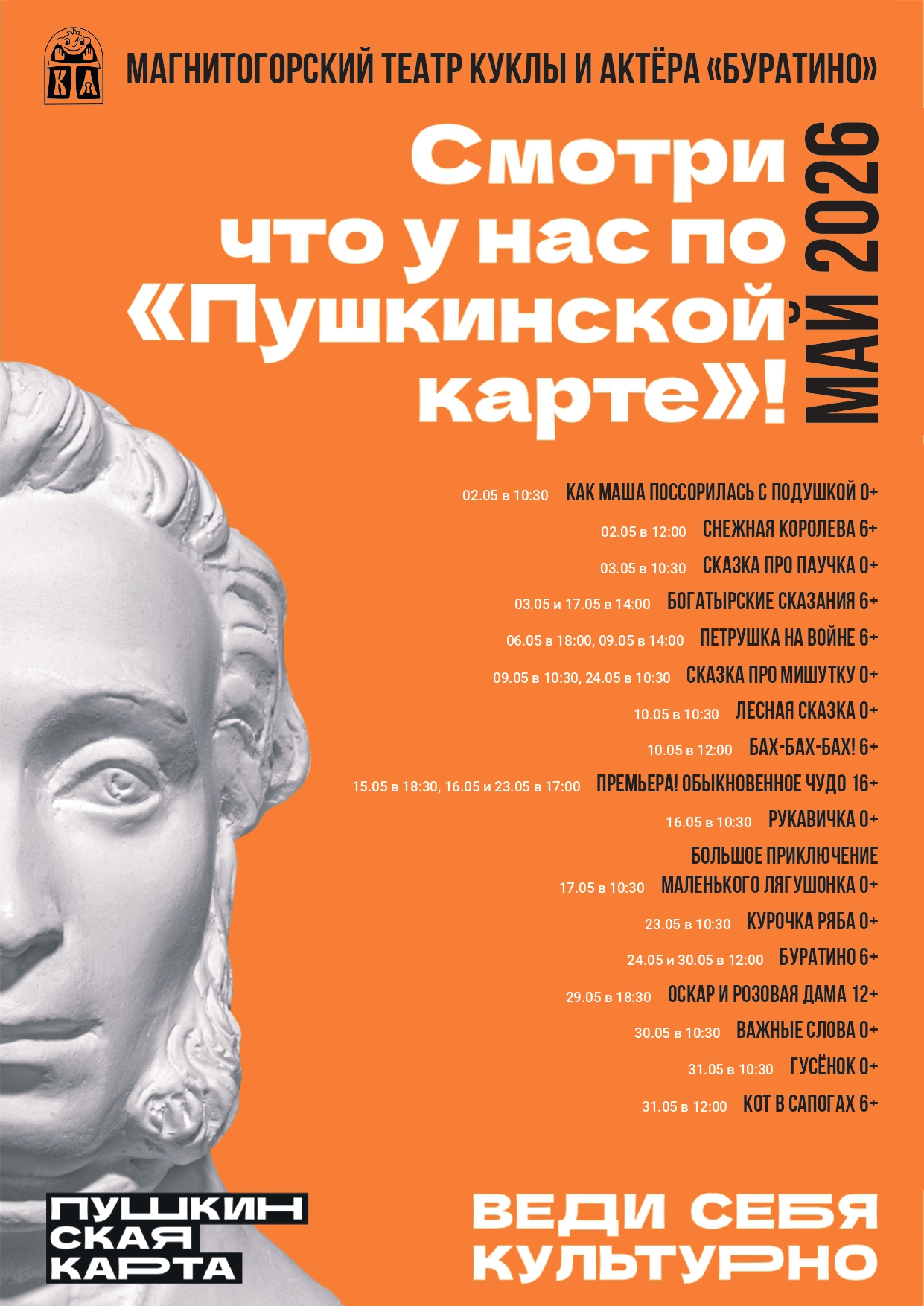 КА

МАГНИТОГОРСКИЙ ТЕАТР КУКЛЫ И АКТЁРА «БУРАТИНО»

Смотри что у нас по «Пушкинской карте»!

МАЙ 2026

02.05 в 10:30 КАК МАША ПОССОРИЛАСЬ С ПОДУШКОЙ 0+

02.05 в 12:00 СНЕЖНАЯ КОРОЛЕВА 6+

03.05 в 10:30 СКАЗКА ПРО ПАУЧКА 0+

03.05 и 17.05 в 14:00 БОГАТЫРСКИЕ СКАЗАНИЯ 6+

06.05 в 18:00, 09.05 в 14:00 ПЕТРУШКА НА ВОЙНЕ 6+

09.05 в 10:30, 24.05 в 10:30 СКАЗКА ПРО МИШУТКУ 0+

10.05 в 10:30 ЛЕСНАЯ СКАЗКА 0+

10.05 в 12:00 БАХ-БАХ-БАХ! 6+

15.05 в 18:30, 16.05 и 23.05 в 17:00 ПРЕМЬЕРА! ОБЫКНОВЕННОЕ ЧУДО 16+

16.05 в 10:30 РУКАВИЧКА 0+

17.05 в 10:30 БОЛЬШОЕ ПРИКЛЮЧЕНИЕ МАЛЕНЬКОГО ЛЯГУШОНКА 0+

23.05 в 10:30 КУРОЧКА РЯБА 0+

24.05 и 30.05 в 12:00 БУРАТИНО 6+

29.05 в 18:30 ОСКАР И РОЗОВАЯ ДАМА 12+

30.05 в 10:30 ВАЖНЫЕ СЛОВА 0+

31.05 в 10:30 ГУСЁНОК 0+

31.05 в 12:00 КОТ В САПОГАХ 6+

ПУШКИН
СКАЯ
КАРТА

ВЕДИ СЕБЯ
КУЛЬТУРНО